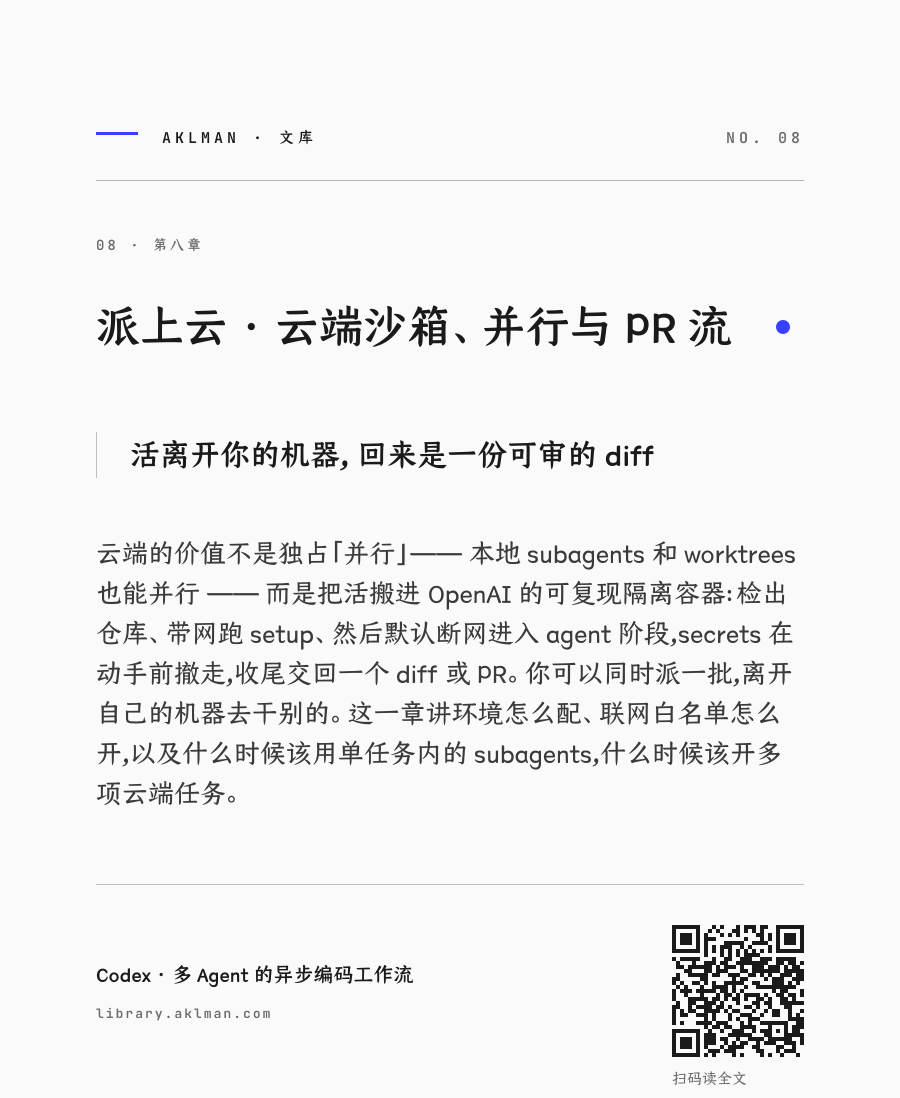 AKLMAN · 文库

NO. 08

08 · 第八章

派上云 · 云端沙箱、并行与 PR 流

活离开你的机器，回来是一份可审的 diff

云端的价值不是独占「并行」—— 本地 subagents 和 worktrees 也能并行 —— 而是把活搬进 OpenAI 的可复现隔离容器：检出仓库、带网跑 setup、然后默认断网进入 agent 阶段，secrets 在动手前撤走，收尾交回一个 diff 或 PR。你可以同时派一批，离开自己的机器去干别的。这一章讲环境怎么配、联网白名单怎么开，以及什么时候该用单任务内的 subagents，什么时候该开多项云端任务。

Codex · 多 Agent 的异步编码工作流

library.aklman.com

扫码读全文